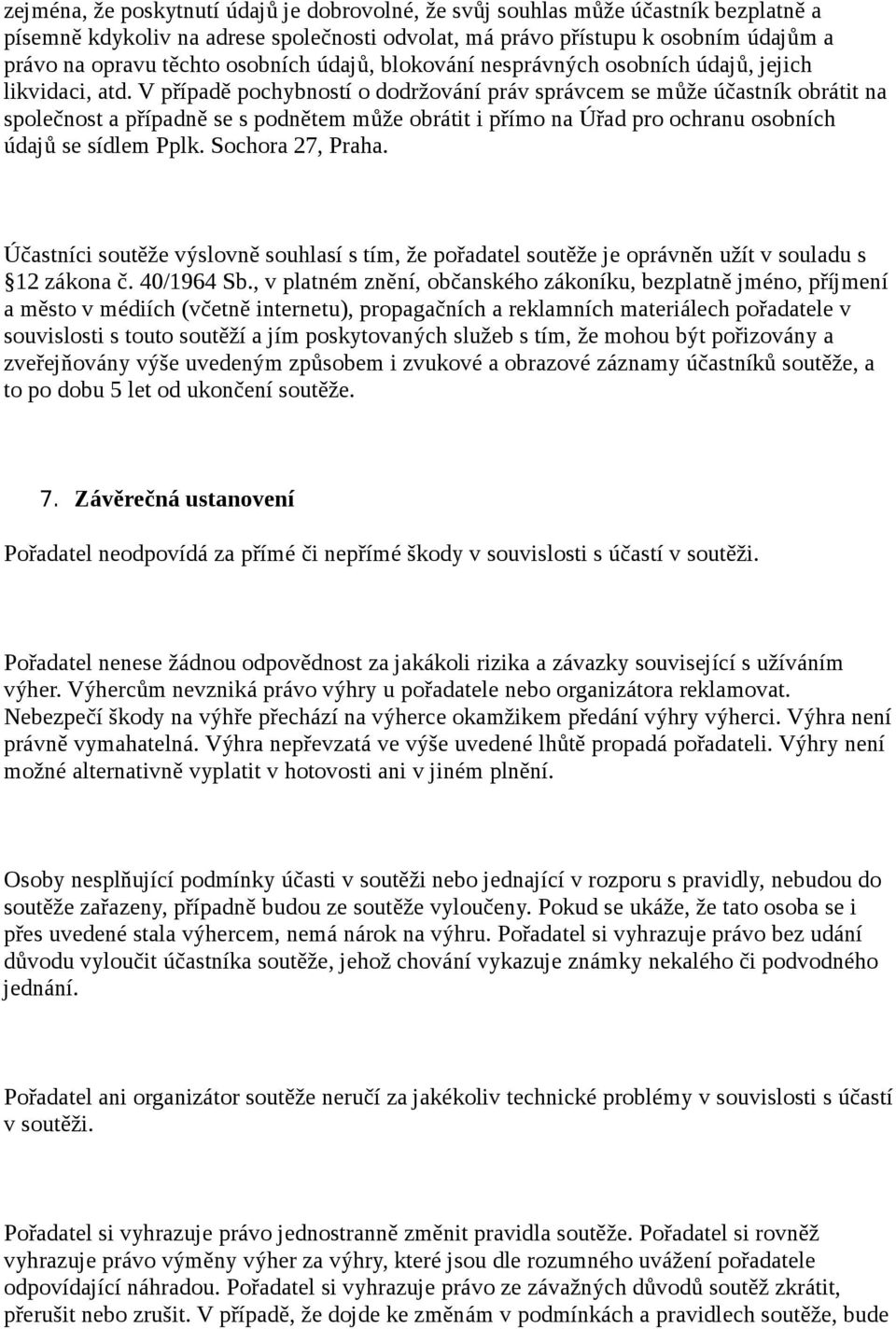 zejména, že poskytnutí údajů je dobrovolné, že svůj souhlas může účastník bezplatně a písemně kdykoliv na adrese společnosti odvolat, má právo přístupu k osobním údajům a právo na opravu těchto osobních údajů, blokování nesprávných osobních údajů, jejich likvidaci, atd. V případě pochybností o dodržování práv správcem se může účastník obrátit na společnost a případně se s podnětem může obrátit i přímo na Úřad pro ochranu osobních údajů se sídlem Pplk. Sochora 27, Praha.

Účastníci soutěže výslovně souhlasí s tím, že pořadatel soutěže je oprávněn užít v souladu s §12 zákona č. 40/1964 Sb., v platném znění, občanského zákoníku, bezplatně jméno, příjmení a město v médiích (včetně internetu), propagačních a reklamních materiálech pořadatele v souvislosti s touto soutěží a jím poskytovaných služeb s tím, že mohou být pořizovány a zveřejňovány výše uvedeným způsobem i zvukové a obrazové záznamy účastníků soutěže, a to po dobu 5 let od ukončení soutěže.

7. Závěrečná ustanovení

Pořadatel neodpovídá za přímé či nepřímé škody v souvislosti s účastí v soutěži.

Pořadatel nenese žádnou odpovědnost za jakákoli rizika a závazky související s užíváním výher. Výhercům nevzniká právo výhry u pořadatele nebo organizátora reklamovat. Nebezpečí škody na výhře přechází na výherce okamžikem předání výhry výherci. Výhra není právně vymahatelná. Výhra nepřevzatá ve výše uvedené lhůtě propadá pořadateli. Výhry není možné alternativně vyplatit v hotovosti ani v jiném plnění.

Osoby nesplňující podmínky účasti v soutěži nebo jednající v rozporu s pravidly, nebudou do soutěže zařazeny, případně budou ze soutěže vyloučeny. Pokud se ukáže, že tato osoba se i přes uvedené stala výhercem, nemá nárok na výhru. Pořadatel si vyhrazuje právo bez udání důvodu vyloučit účastníka soutěže, jehož chování vykazuje známky nekalého či podvodného jednání.

Pořadatel ani organizátor soutěže neručí za jakékoliv technické problémy v souvislosti s účastí v soutěži.

Pořadatel si vyhrazuje právo jednostranně změnit pravidla soutěže. Pořadatel si rovněž vyhrazuje právo výměny výher za výhry, které jsou dle rozumného uvážení pořadatele odpovídající náhradou. Pořadatel si vyhrazuje právo ze závažných důvodů soutěž zkrátit, přerušit nebo zrušit. V případě, že dojde ke změnám v podmínkách a pravidlech soutěže, bude